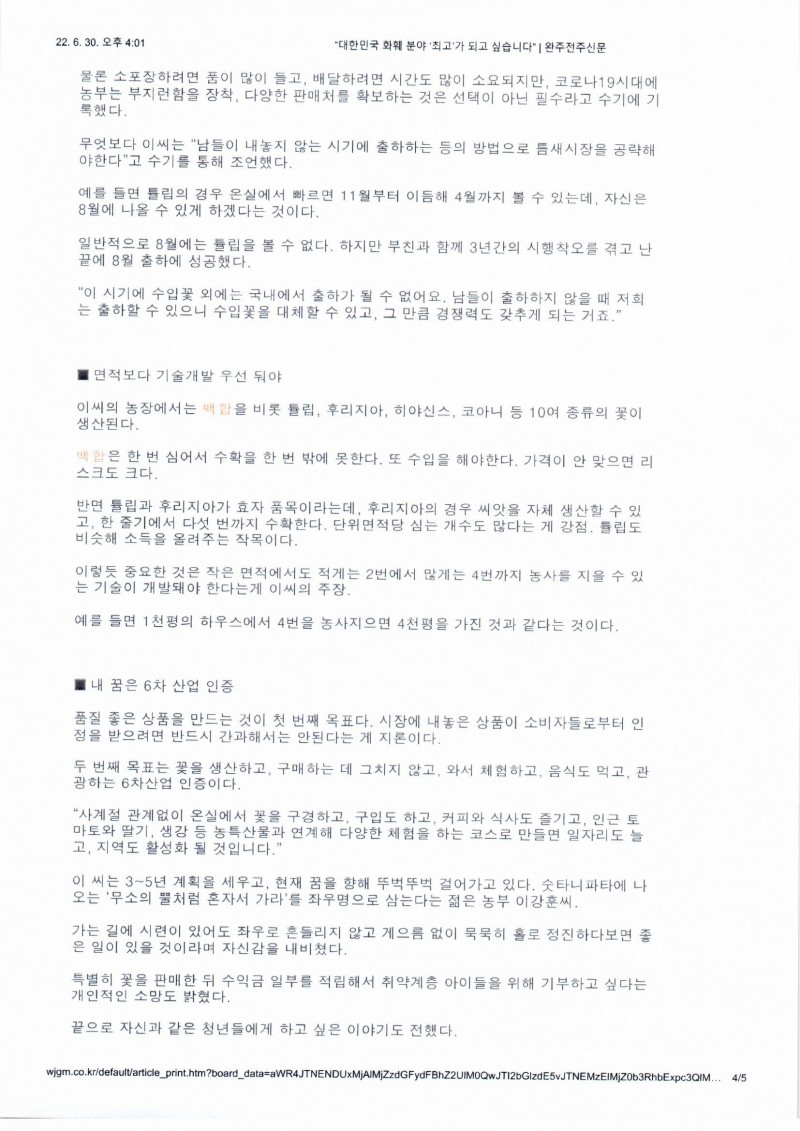 22. 6. 30. 오후 4:01

"대한민국 화훼 분야 '최고'가 되고 싶습니다" | 완주전주신문

물론 소포장하려면 품이 많이 들고, 배달하려면 시간도 많이 소요되지만, 코로나19시대에 농부는 부지런함을 장착, 다양한 판매처를 확보하는 것은 선택이 아닌 필수라고 수기에 기록했다.

무엇보다 이씨는 "남들이 내놓지 않는 시기에 출하하는 등의 방법으로 틈새시장을 공략해야한다"고 수기를 통해 조언했다.

예를 들면 튤립의 경우 온실에서 빠르면 11월부터 이듬해 4월까지 볼 수 있는데, 자신은 8월에 나올 수 있게 하겠다는 것이다.

일반적으로 8월에는 튤립을 볼 수 없다. 하지만 부친과 함께 3년간의 시행착오를 겪고 난 끝에 8월 출하에 성공했다.

"이 시기에 수입꽃 외에는 국내에서 출하가 될 수 없어요. 남들이 출하하지 않을 때 저희는 출하할 수 있으니 수입꽃을 대체할 수 있고, 그 만큼 경쟁력도 갖추게 되는 거죠."

■ 면적보다 기술개발 우선 둬야

이씨의 농장에서는 백합을 비롯 튤립, 후리지아, 히야신스, 코아니 등 10여 종류의 꽃이 생산된다.

백합은 한 번 심어서 수확을 한 번 밖에 못한다. 또 수입을 해야한다. 가격이 안 맞으면 리스크도 크다.

반면 튤립과 후리지아가 효자 품목이라는데, 후리지아의 경우 씨앗을 자체 생산할 수 있고, 한 줄기에서 다섯 번까지 수확한다. 단위면적당 심는 개수도 많다는 게 강점. 튤립도 비슷해 소득을 올려주는 작목이다.

이렇듯 중요한 것은 작은 면적에서도 적게는 2번에서 많게는 4번까지 농사를 지을 수 있는 기술이 개발돼야 한다는게 이씨의 주장.

예를 들면 1천평의 하우스에서 4번을 농사지으면 4천평을 가진 것과 같다는 것이다.

■ 내 꿈은 6차 산업 인증

품질 좋은 상품을 만드는 것이 첫 번째 목표다. 시장에 내놓은 상품이 소비자들로부터 인정을 받으려면 반드시 간과해서는 안된다는 게 지론이다.

두 번째 목표는 꽃을 생산하고, 구매하는 데 그치지 않고, 와서 체험하고, 음식도 먹고, 관광하는 6차산업 인증이다.

"사계절 관계없이 온실에서 꽃을 구경하고, 구입도 하고, 커피와 식사도 즐기고, 인근 토마토와 딸기, 생강 등 농특산물과 연계해 다양한 체험을 하는 코스로 만들면 일자리도 늘고, 지역도 활성화 될 것입니다."

이 씨는 3~5년 계획을 세우고, 현재 꿈을 향해 뚜벅뚜벅 걸어가고 있다. 숫타니파타에 나오는 '무소의 뿔처럼 혼자서 가라'를 좌우명으로 삼는다는 젊은 농부 이강훈씨.

가는 길에 시련이 있어도 좌우로 흔들리지 않고 게으름 없이 묵묵히 홀로 정진하다보면 좋은 일이 있을 것이라며 자신감을 내비쳤다.

특별히 꽃을 판매한 뒤 수익금 일부를 적립해서 취약계층 아이들을 위해 기부하고 싶다는 개인적인 소망도 밝혔다.

끝으로 자신과 같은 청년들에게 하고 싶은 이야기도 전했다.

wjgm.co.kr/default/article_print.htm?board_data=aWR4JTNENDUxMjAlMjZzdGFydFBhZ2UlM0QwJTI2bGlzdE5vJTNEMzElMjZ0b3RhbExpc3QlM... 4/5